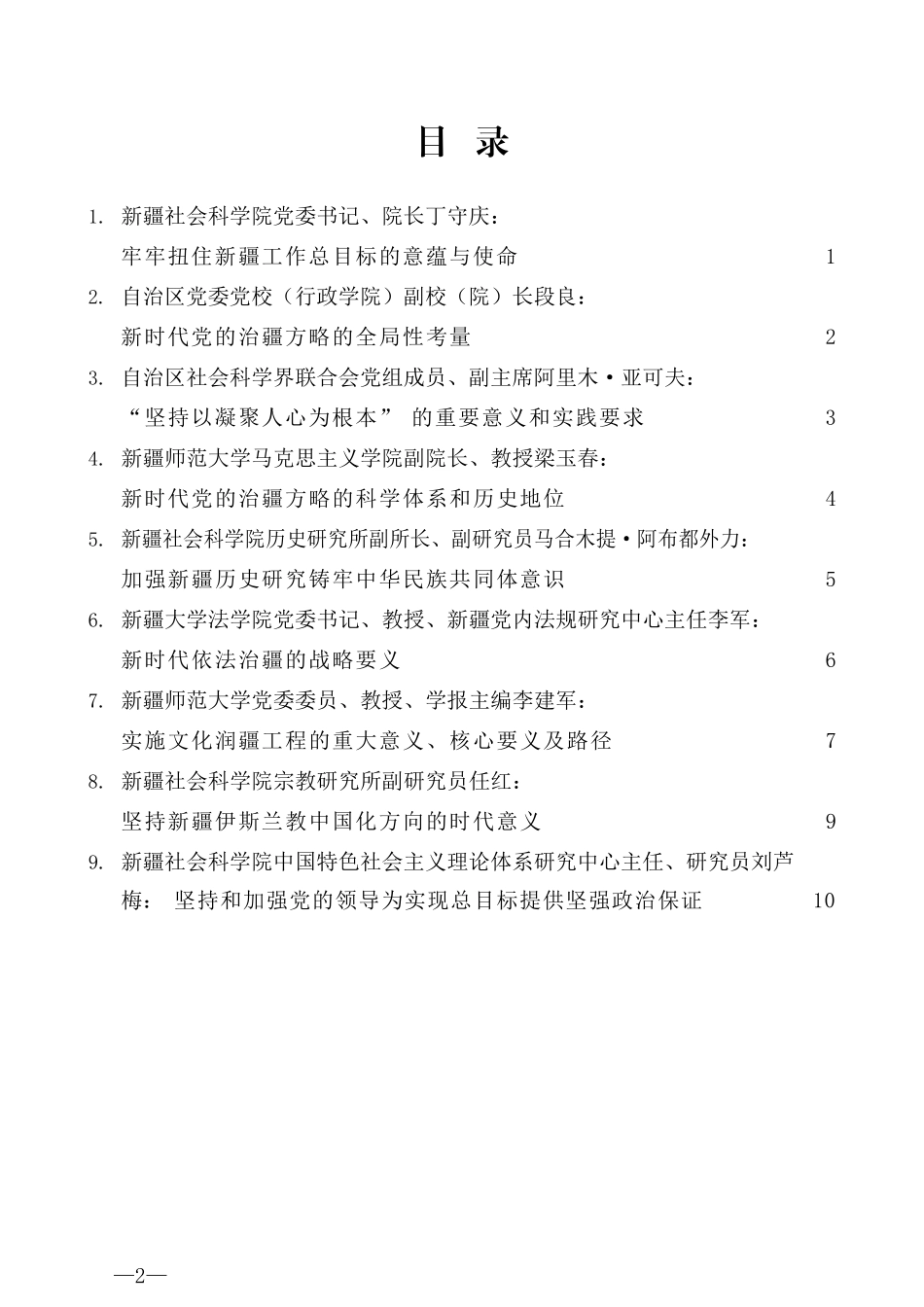 目 录

1. 新疆社会科学院党委书记、院长丁守庆：
牢牢扭住新疆工作总目标的意蕴与使命 1

2. 自治区党委党校（行政学院）副校（院）长段良：
新时代党的治疆方略的全局性考量 2

3. 自治区社会科学界联合会党组成员、副主席阿里木·亚可夫：
“坚持以凝聚人心为根本” 的重要意义和实践要求 3

4. 新疆师范大学马克思主义学院副院长、教授梁玉春：
新时代党的治疆方略的科学体系和历史地位 4

5. 新疆社会科学院历史研究所副所长、副研究员马合木提·阿布都外力：
加强新疆历史研究铸牢中华民族共同体意识 5

6. 新疆大学法学院党委书记、教授、新疆党内法规研究中心主任李军：
新时代依法治疆的战略要义 6

7. 新疆师范大学党委委员、教授、学报主编李建军：
实施文化润疆工程的重大意义、核心要义及路径 7

8. 新疆社会科学院宗教研究所副研究员任红：
坚持新疆伊斯兰教中国化方向的时代意义 9

9. 新疆社会科学院中国特色社会主义理论体系研究中心主任、研究员刘芦梅： 坚持和加强党的领导为实现总目标提供坚强政治保证 10

—2—